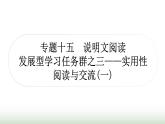 专题十五　说明文阅读
发展型学习任务群之三——实用性阅读与交流(一)